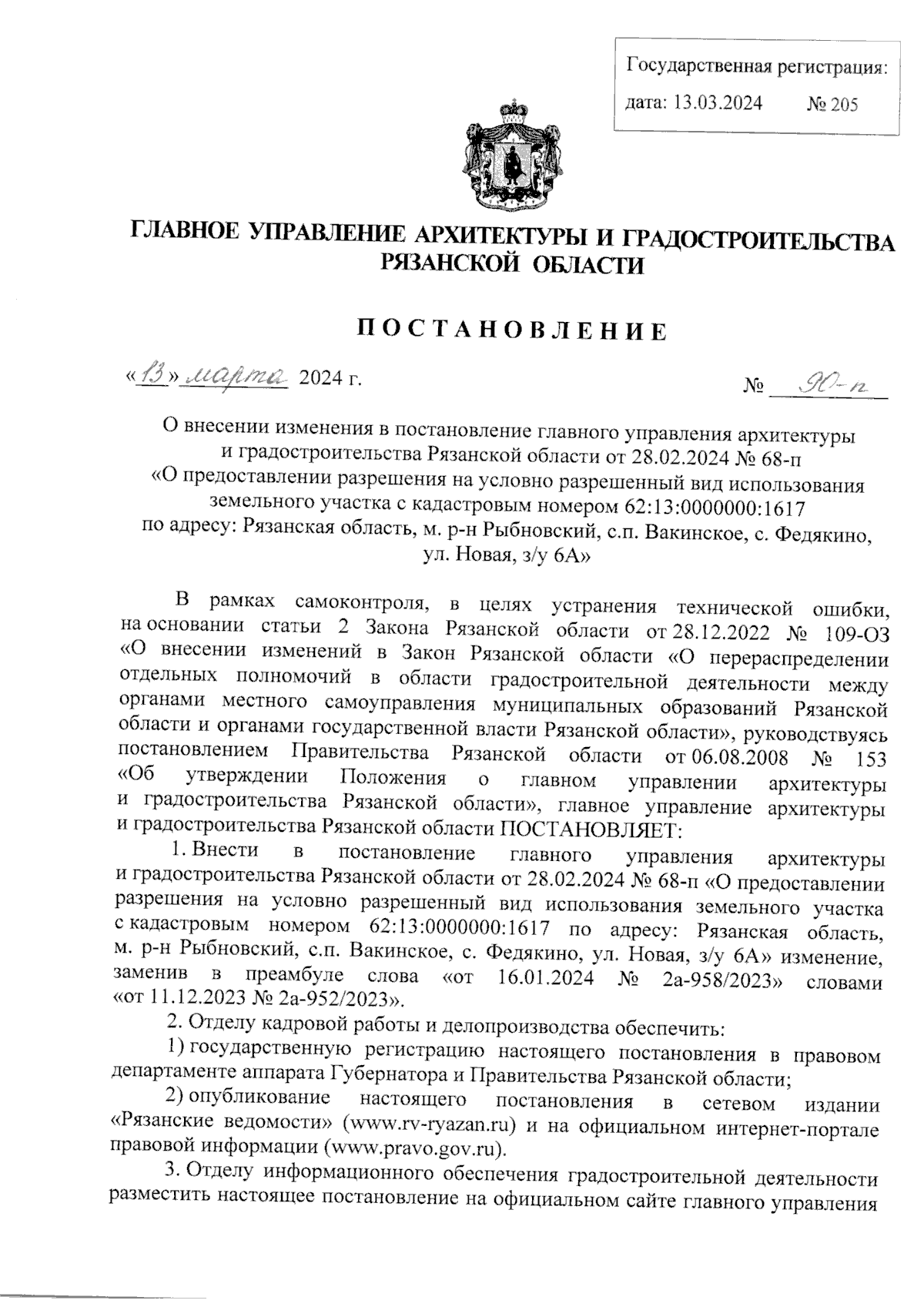 Государственная регистрация:
дата: 13.03.2024 № 205

ГЛАВНОЕ УПРАВЛЕНИЕ АРХИТЕКТУРЫ И ГРАДОСТРОИТЕЛЬСТВА РЯЗАНСКОЙ ОБЛАСТИ

ПОСТАНОВЛЕНИЕ

«13» марта 2024 г. № 90-п

О внесении изменения в постановление главного управления архитектуры и градостроительства Рязанской области от 28.02.2024 № 68-п «О предоставлении разрешения на условно разрешенный вид использования земельного участка с кадастровым номером 62:13:0000000:1617 по адресу: Рязанская область, м. р-н Рыбновский, с.п. Вакинское, с. Федякино, ул. Новая, з/у 6А»

В рамках самоконтроля, в целях устранения технической ошибки, на основании статьи 2 Закона Рязанской области от 28.12.2022 № 109-ОЗ «О внесении изменений в Закон Рязанской области «О перераспределении отдельных полномочий в области градостроительной деятельности между органами местного самоуправления муниципальных образований Рязанской области и органами государственной власти Рязанской области», руководствуясь постановлением Правительства Рязанской области от 06.08.2008 № 153 «Об утверждении Положения о главном управлении архитектуры и градостроительства Рязанской области», главное управление архитектуры и градостроительства Рязанской области ПОСТАНОВЛЯЕТ:

1. Внести в постановление главного управления архитектуры и градостроительства Рязанской области от 28.02.2024 № 68-п «О предоставлении разрешения на условно разрешенный вид использования земельного участка с кадастровым номером 62:13:0000000:1617 по адресу: Рязанская область, м. р-н Рыбновский, с.п. Вакинское, с. Федякино, ул. Новая, з/у 6А» изменение, заменив в преамбуле слова «от 16.01.2024 № 2а-958/2023» словами «от 11.12.2023 № 2а-952/2023».

2. Отделу кадровой работы и делопроизводства обеспечить:

1) государственную регистрацию настоящего постановления в правовом департаменте аппарата Губернатора и Правительства Рязанской области;

2) опубликование настоящего постановления в сетевом издании «Рязанские ведомости» (www.rv-ryazan.ru) и на официальном интернет-портале правовой информации (www.pravo.gov.ru).

3. Отделу информационного обеспечения градостроительной деятельности разместить настоящее постановление на официальном сайте главного управления